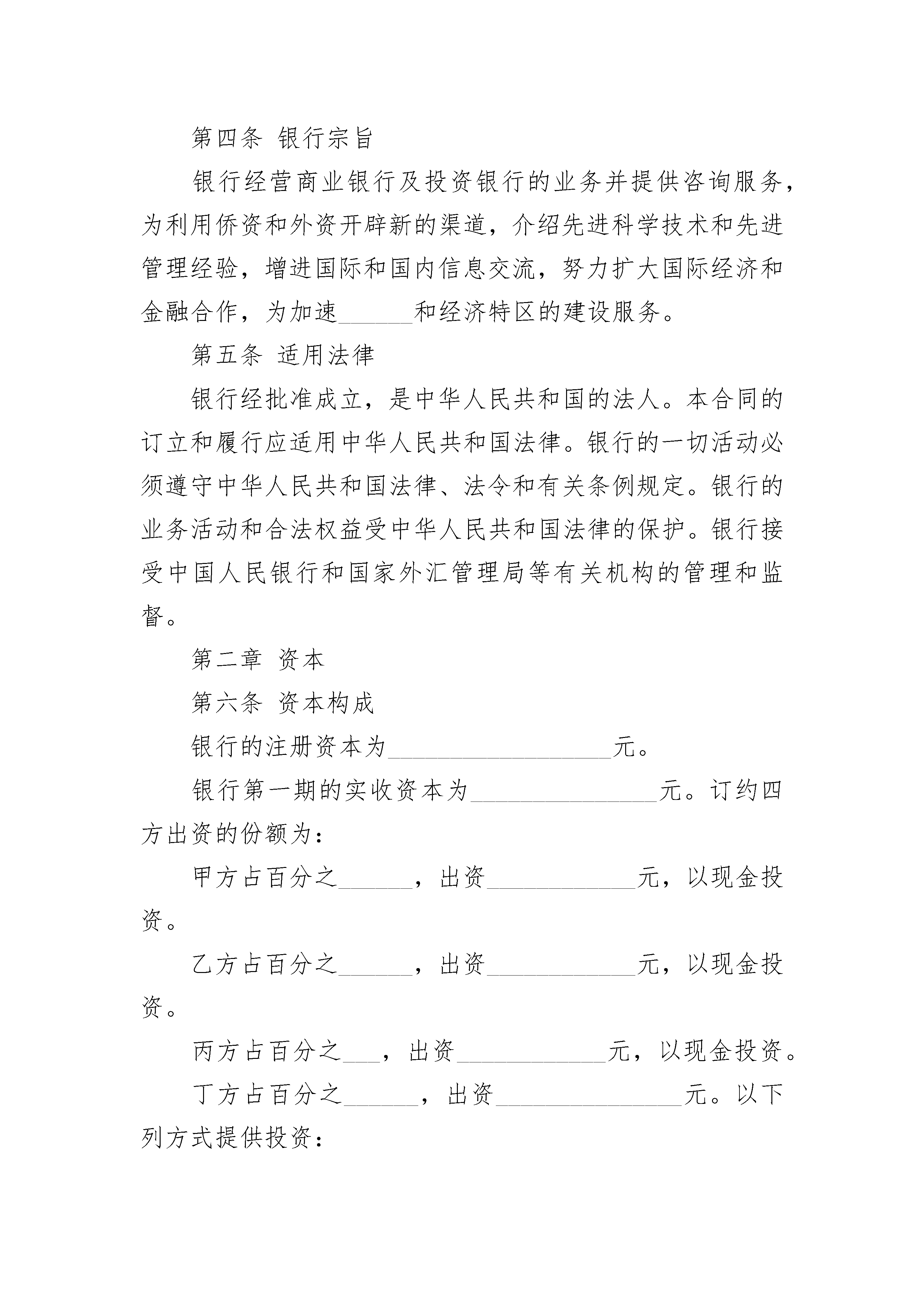 第四条 银行宗旨

银行经营商业银行及投资银行的业务并提供咨询服务，为利用侨资和外资开辟新的渠道，介绍先进科学技术和先进管理经验，增进国际和国内信息交流，努力扩大国际经济和金融合作，为加速______和经济特区的建设服务。

第五条 适用法律

银行经批准成立，是中华人民共和国的法人。本合同的订立和履行应适用中华人民共和国法律。银行的一切活动必须遵守中华人民共和国法律、法令和有关条例规定。银行的业务活动和合法权益受中华人民共和国法律的保护。银行接受中国人民银行和国家外汇管理局等有关机构的管理和监督。

第二章 资本

第六条 资本构成

银行的注册资本为__________________元。

银行第一期的实收资本为_______________元。订约四方出资的份额为：

甲方占百分之______，出资____________元，以现金投资。

乙方占百分之______，出资____________元，以现金投资。

丙方占百分之___，出资____________元，以现金投资。

丁方占百分之______，出资_______________元。以下列方式提供投资：